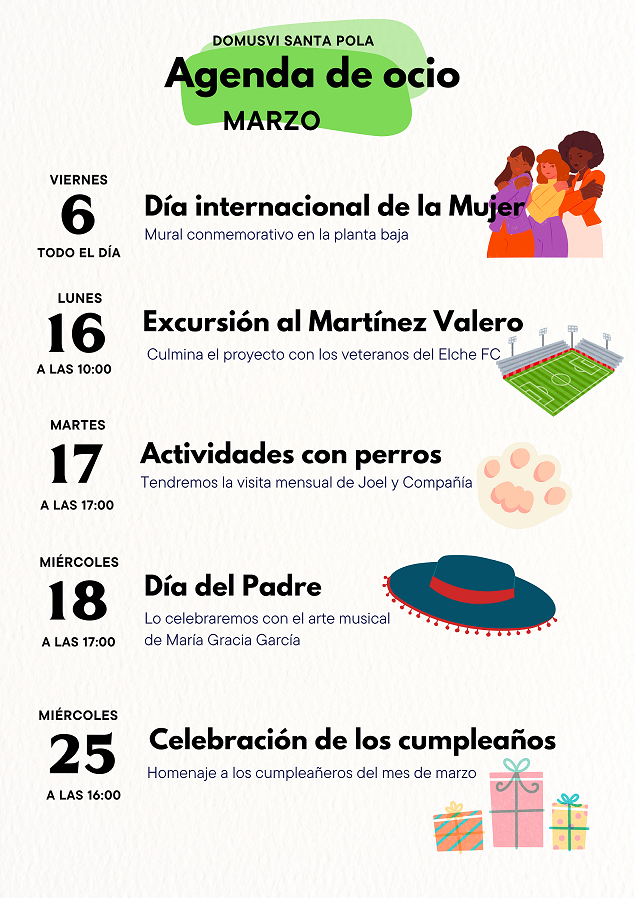 DOMUSVI SANTA POLA
Agenda de ocio
MARZO

VIERNES
6
TODO EL DÍA

Día internacional de la Mujer
Mural conmemorativo en la planta baja

LUNES
16
A LAS 10:00

Excursión al Martínez Valero
Culmina el proyecto con los veteranos del Elche FC

MARTES
17
A LAS 17:00

Actividades con perros
Tendremos la visita mensual de Joel y Compañía

MIÉRCOLES
18
A LAS 17:00

Día del Padre
Lo celebraremos con el arte musical de María Gracia García

MIÉRCOLES
25
A LAS 16:00

Celebración de los cumpleaños
Homenaje a los cumpleañeros del mes de marzo